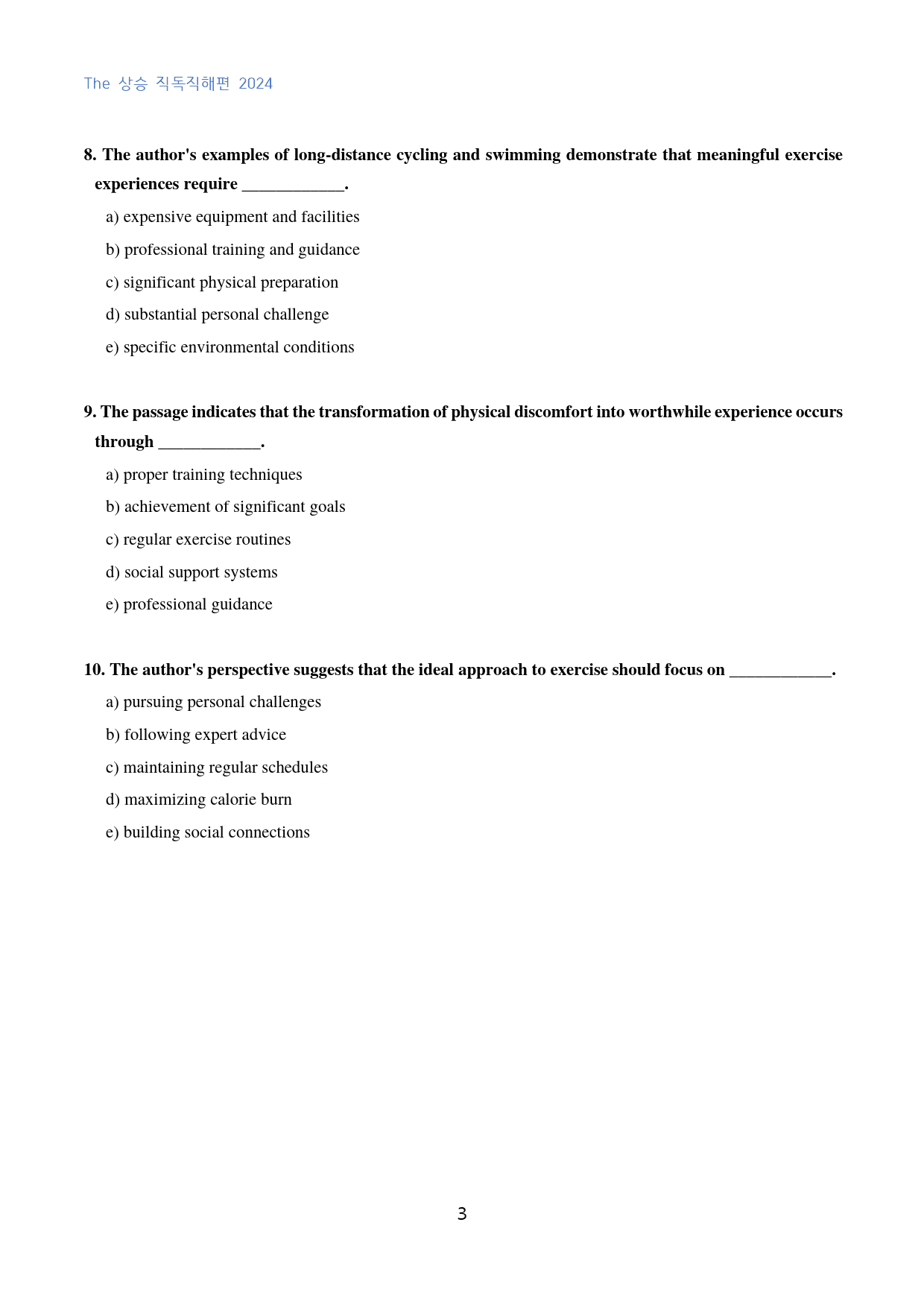 The 상승 직독직해편 2024

8. The author's examples of long-distance cycling and swimming demonstrate that meaningful exercise experiences require ____.

a) expensive equipment and facilities

b) professional training and guidance

c) significant physical preparation

d) substantial personal challenge

e) specific environmental conditions

9. The passage indicates that the transformation of physical discomfort into worthwhile experience occurs through ____.

a) proper training techniques

b) achievement of significant goals

c) regular exercise routines

d) social support systems

e) professional guidance

10. The author's perspective suggests that the ideal approach to exercise should focus on ____.

a) pursuing personal challenges

b) following expert advice

c) maintaining regular schedules

d) maximizing calorie burn

e) building social connections

3